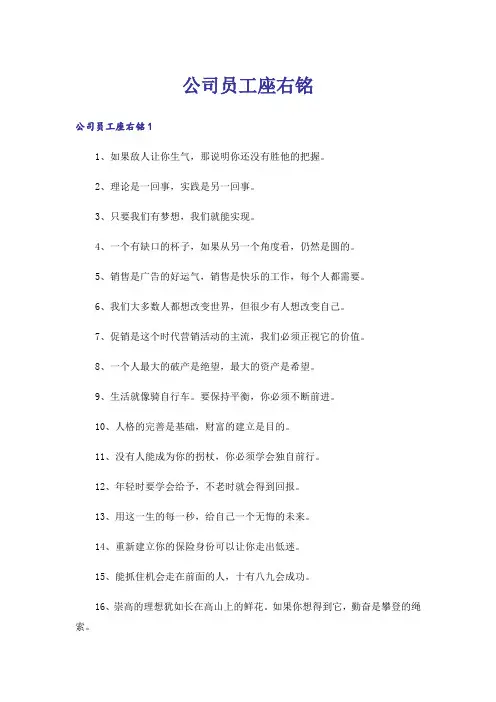 公司员工座右铭

公司员工座右铭1

1、如果敌人让你生气，那说明你还没有胜他的把握。

2、理论是一回事，实践是另一回事。

3、只要我们有梦想，我们就能实现。

4、一个有缺口的杯子，如果从另一个角度看，仍然是圆的。

5、销售是广告的好运气，销售是快乐的工作，每个人都需要。

6、我们大多数人都想改变世界，但很少有人想改变自己。

7、促销是这个时代营销活动的主流，我们必须正视它的价值。

8、一个人最大的破产是绝望，最大的资产是希望。

9、生活就像骑自行车。要保持平衡，你必须不断前进。

10、人格的完善是基础，财富的建立是目的。

11、没有人能成为你的拐杖，你必须学会独自前行。

12、年轻时要学会给予，不老时就会得到回报。

13、用这一生的每一秒，给自己一个无悔的未来。

14、重新建立你的保险身份可以让你走出低迷。

15、能抓住机会走在前面的人，十有八九会成功。

16、崇高的理想犹如长在高山上的鲜花。如果你想得到它，勤奋是攀登的绳索。